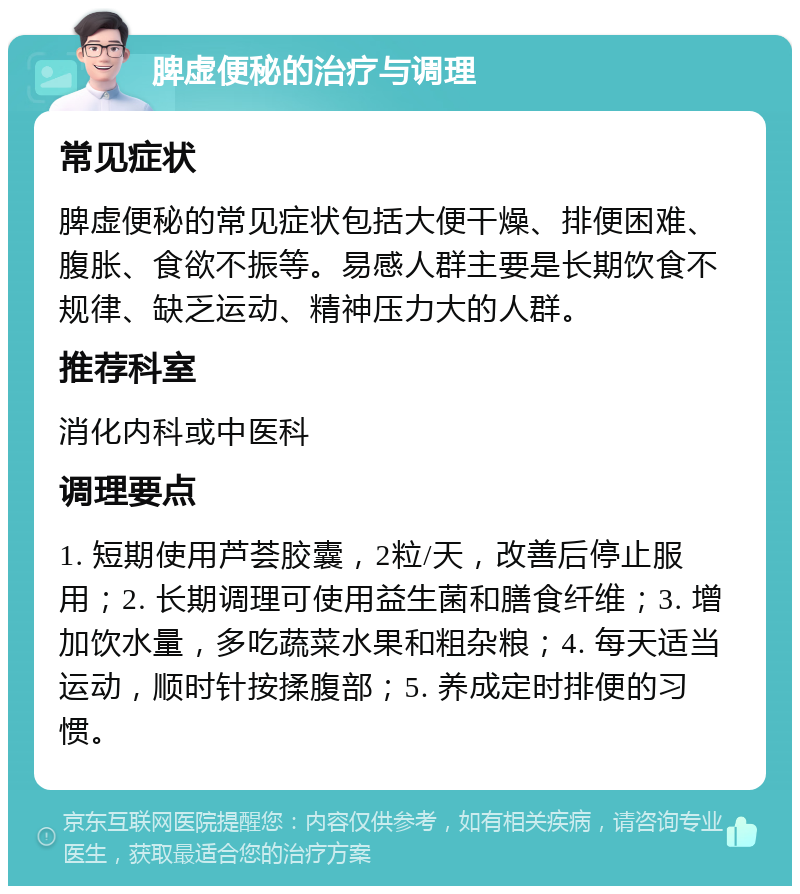 脾虚便秘的治疗与调理

常见症状

脾虚便秘的常见症状包括大便干燥、排便困难、腹胀、食欲不振等。易感人群主要是长期饮食不规律、缺乏运动、精神压力大的人群。

推荐科室

消化内科或中医科

调理要点

1. 短期使用芦荟胶囊，2粒/天，改善后停止服用；2. 长期调理可使用益生菌和膳食纤维；3. 增加饮水量，多吃蔬菜水果和粗杂粮；4. 每天适当运动，顺时针按揉腹部；5. 养成定时排便的习惯。

京东互联网医院提醒您：内容仅供参考，如有相关疾病，请咨询专业医生，获取最适合您的治疗方案